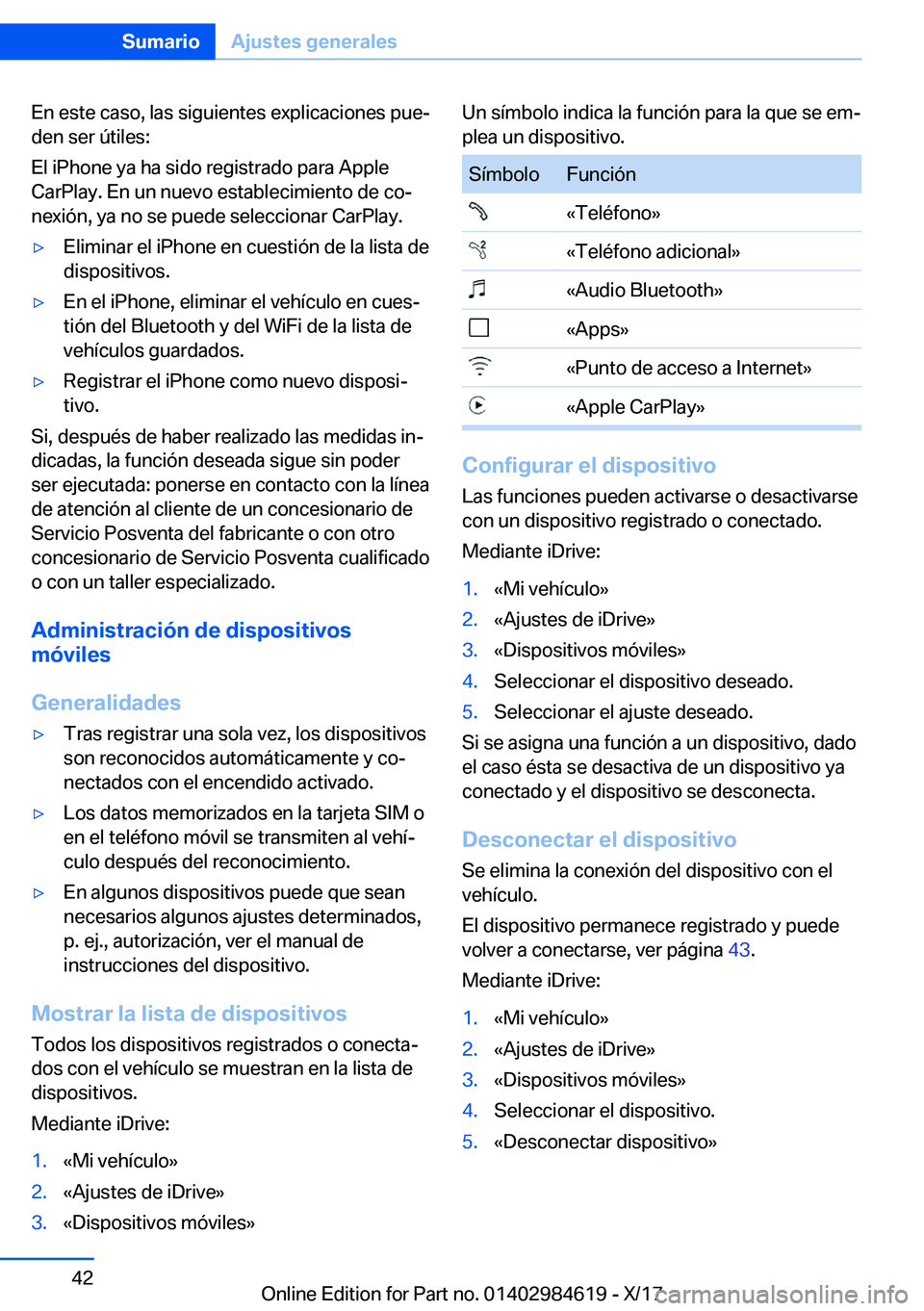 Sumario Ajustes generales

En este caso, las siguientes explicaciones pueden ser útiles:

El iPhone ya ha sido registrado para Apple CarPlay. En un nuevo establecimiento de conexión, ya no se puede seleccionar CarPlay.

▷ Eliminar el iPhone en cuestión de la lista de dispositivos.

▷ En el iPhone, eliminar el vehículo en cuestión del Bluetooth y del WiFi de la lista de vehículos guardados.

▷ Registrar el iPhone como nuevo dispositivo.

Si, después de haber realizado las medidas indicadas, la función deseada sigue sin poder ser ejecutada: ponerse en contacto con la línea de atención al cliente de un concesionario de Servicio Posventa del fabricante o con otro concesionario de Servicio Posventa cualificado o con un taller especializado.

Administración de dispositivos móviles

Generalidades

▷ Tras registrar una sola vez, los dispositivos son reconocidos automáticamente y conectados con el encendido activado.

▷ Los datos memorizados en la tarjeta SIM o en el teléfono móvil se transmiten al vehículo después del reconocimiento.

▷ En algunos dispositivos puede que sean necesarios algunos ajustes determinados, p. ej., autorización, ver el manual de instrucciones del dispositivo.

Mostrar la lista de dispositivos

Todos los dispositivos registrados o conectados con el vehículo se muestran en la lista de dispositivos.

Mediante iDrive:

1. «Mi vehículo»
2. «Ajustes de iDrive»
3. «Dispositivos móviles»

Un símbolo indica la función para la que se emplea un dispositivo.

| Símbolo | Función |
|---|---|
| | «Teléfono» |
| | «Teléfono adicional» |
| | «Audio Bluetooth» |
| | «Apps» |
| | «Punto de acceso a Internet» |
| | «Apple CarPlay» |

Configurar el dispositivo

Las funciones pueden activarse o desactivarse con un dispositivo registrado o conectado.

Mediante iDrive:

1. «Mi vehículo»
2. «Ajustes de iDrive»
3. «Dispositivos móviles»
4. Seleccionar el dispositivo deseado.
5. Seleccionar el ajuste deseado.

Si se asigna una función a un dispositivo, dado el caso ésta se desactiva de un dispositivo ya conectado y el dispositivo se desconecta.

Desconectar el dispositivo

Se elimina la conexión del dispositivo con el vehículo.

El dispositivo permanece registrado y puede volver a conectarse, ver página 43.

Mediante iDrive:

1. «Mi vehículo»
2. «Ajustes de iDrive»
3. «Dispositivos móviles»
4. Seleccionar el dispositivo.
5. «Desconectar dispositivo»

42

Online Edition for Part no. 01402984619 - X/17 carmanualsonline.info